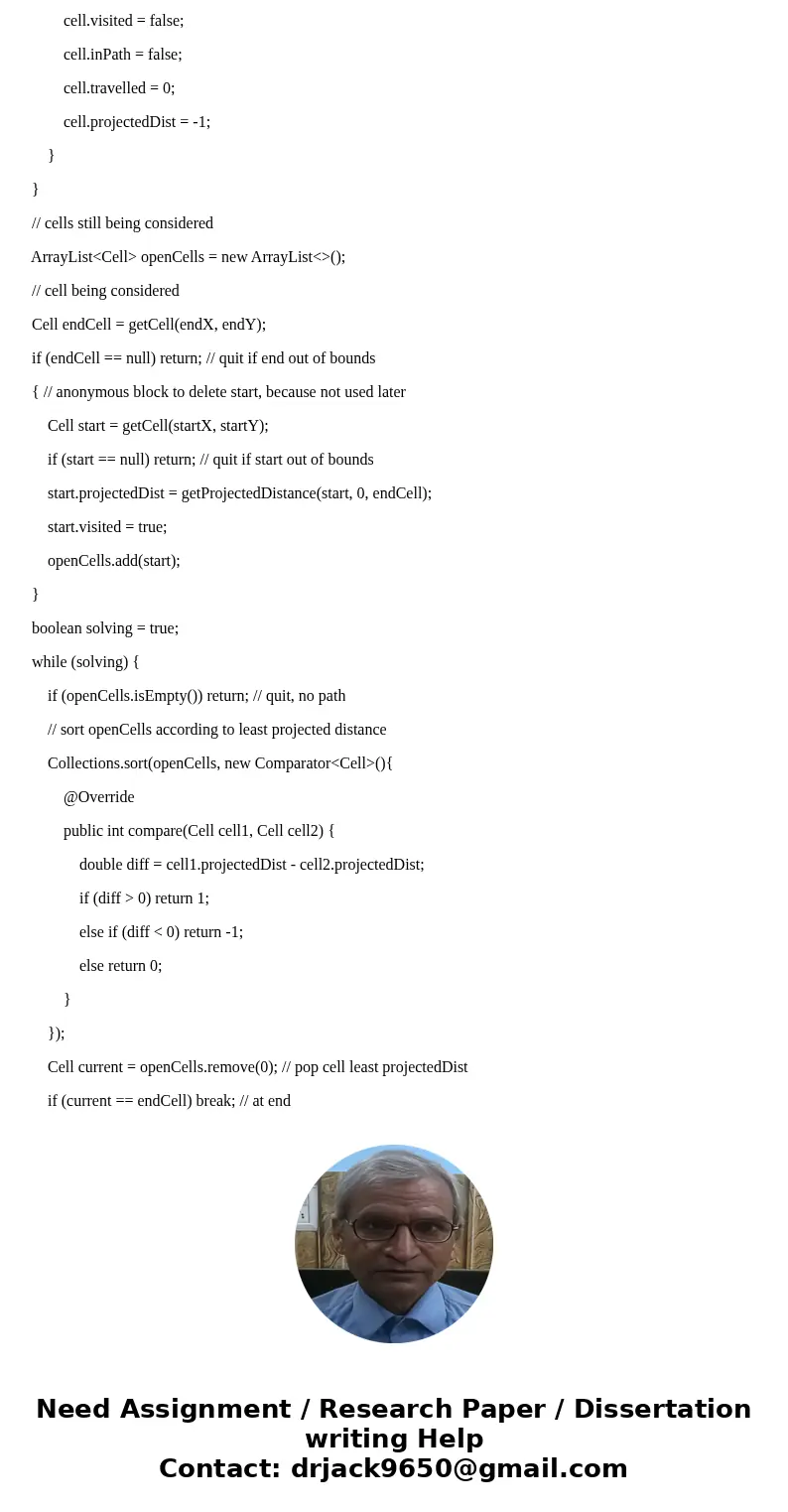 cell.visited = false;

cell.inPath = false;

cell.travelled = 0;

cell.projectedDist = -1;

}

}

// cells still being considered

ArrayList<Cell> openCells = new ArrayList<>();

// cell being considered

Cell endCell = getCell(endX, endY);

if (endCell == null) return; // quit if end out of bounds

{ // anonymous block to delete start, because not used later

Cell start = getCell(startX, startY);

if (start == null) return; // quit if start out of bounds

start.projectedDist = getProjectedDistance(start, 0, endCell);

start.visited = true;

openCells.add(start);

}

boolean solving = true;

while (solving) {

if (openCells.isEmpty()) return; // quit, no path

// sort openCells according to least projected distance

Collections.sort(openCells, new Comparator<Cell>(){

@Override

public int compare(Cell cell1, Cell cell2) {

double diff = cell1.projectedDist - cell2.projectedDist;

if (diff > 0) return 1;

else if (diff < 0) return -1;

else return 0;

}

});

Cell current = openCells.remove(0); // pop cell least projectedDist

if (current == endCell) break; // at end

Need Assignment / Research Paper / Dissertation writing Help
Contact: drjack9650@gmail.com